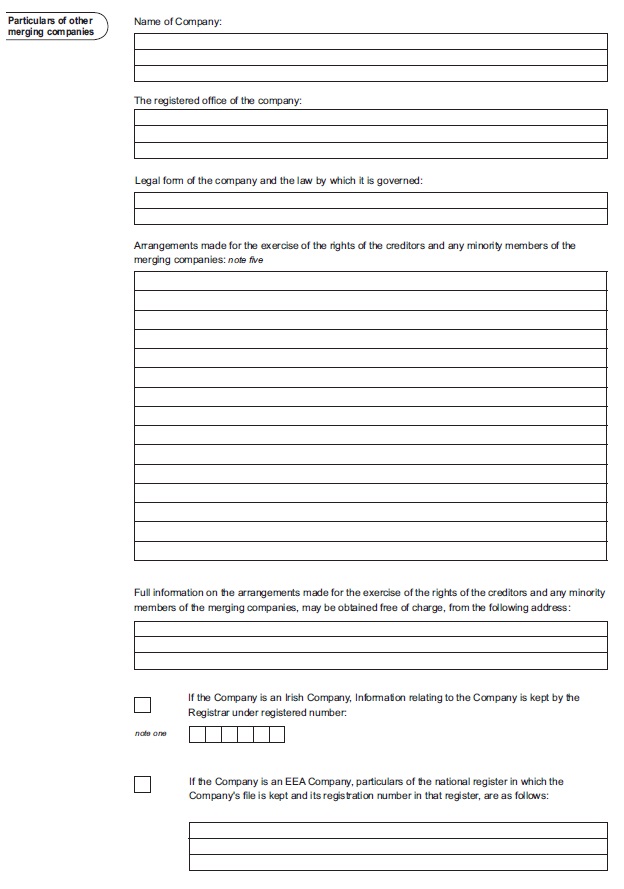 Particulars of other merging companies

Name of Company:

The registered office of the company:

Legal form of the company and the law by which it is governed:

Arrangements made for the exercise of the rights of the creditors and any minority members of the merging companies: note five

Full information on the arrangements made for the exercise of the rights of the creditors and any minority members of the merging companies, may be obtained free of charge, from the following address:

If the Company is an Irish Company, Information relating to the Company is kept by the Registrar under registered number:

note one

If the Company is an EEA Company, particulars of the national register in which the Company's file is kept and its registration number in that register, are as follows: